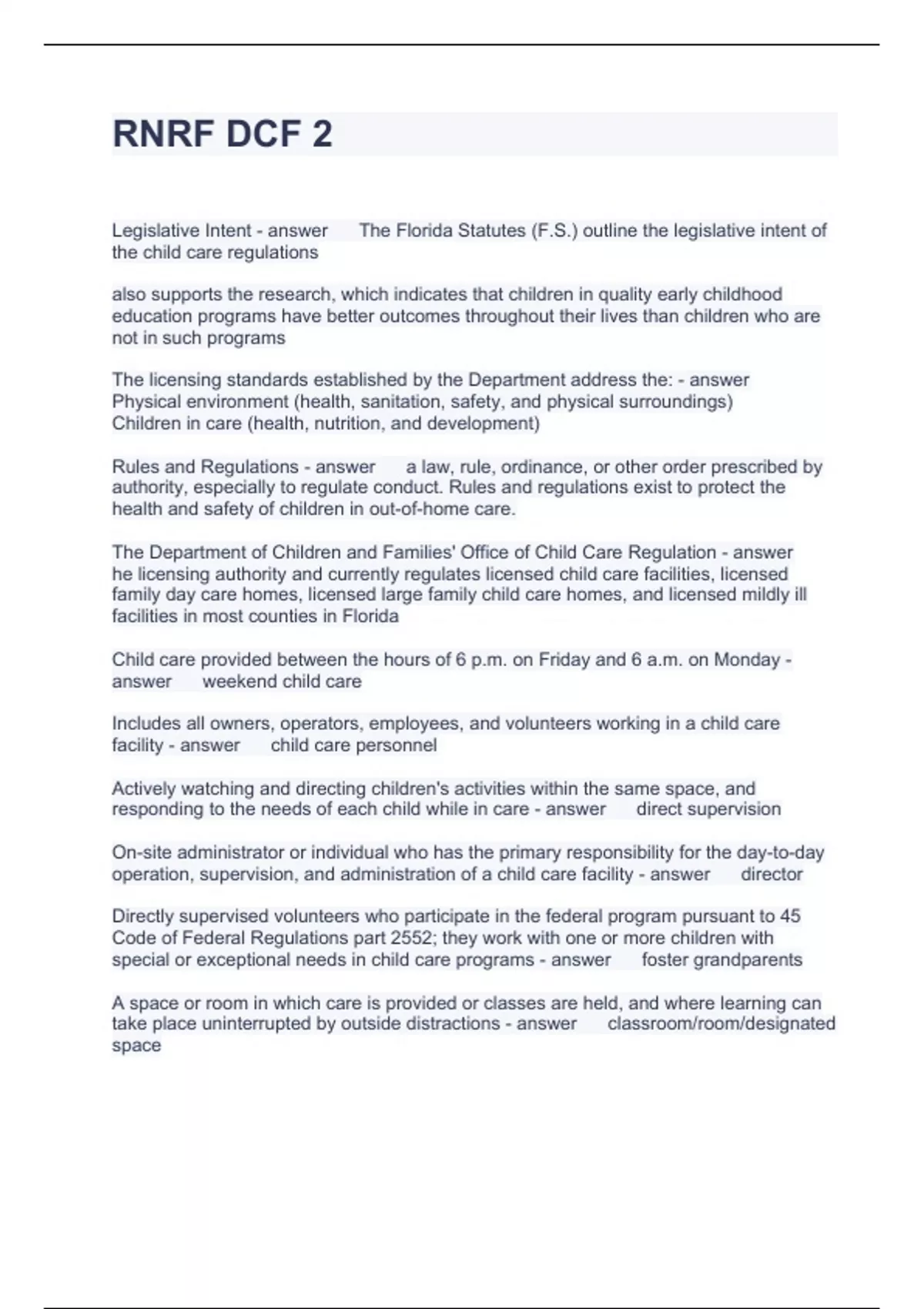 RNRF DCF 2

Legislative Intent - answer The Florida Statutes (F.S.) outline the legislative intent of the child care regulations

also supports the research, which indicates that children in quality early childhood education programs have better outcomes throughout their lives than children who are not in such programs

The licensing standards established by the Department address the: - answer Physical environment (health, sanitation, safety, and physical surroundings)
Children in care (health, nutrition, and development)

Rules and Regulations - answer a law, rule, ordinance, or other order prescribed by authority, especially to regulate conduct. Rules and regulations exist to protect the health and safety of children in out-of-home care.

The Department of Children and Families' Office of Child Care Regulation - answer he licensing authority and currently regulates licensed child care facilities, licensed family day care homes, licensed large family child care homes, and licensed mildly ill facilities in most counties in Florida

Child care provided between the hours of 6 p.m. on Friday and 6 a.m. on Monday - answer weekend child care

Includes all owners, operators, employees, and volunteers working in a child care facility - answer child care personnel

Actively watching and directing children's activities within the same space, and responding to the needs of each child while in care - answer direct supervision

On-site administrator or individual who has the primary responsibility for the day-to-day operation, supervision, and administration of a child care facility - answer director

Directly supervised volunteers who participate in the federal program pursuant to 45 Code of Federal Regulations part 2552; they work with one or more children with special or exceptional needs in child care programs - answer foster grandparents

A space or room in which care is provided or classes are held, and where learning can take place uninterrupted by outside distractions - answer classroom/room/designated space